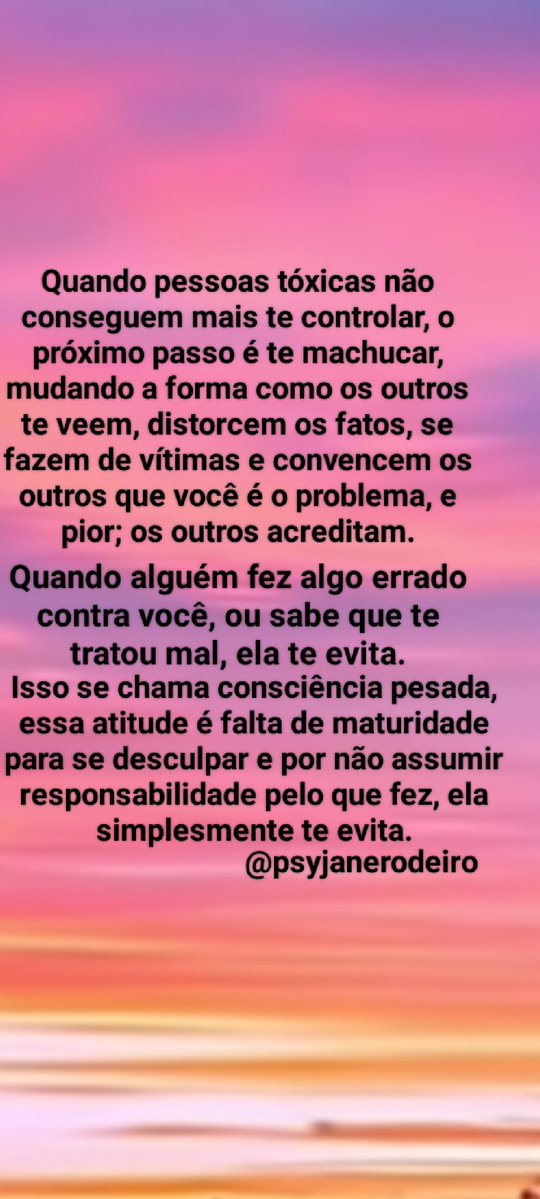 Quando pessoas tóxicas não conseguem mais te controlar, o próximo passo é te machucar, mudando a forma como os outros te veem, distorcem os fatos, se fazem de vítimas e convencem os outros que você é o problema, e pior; os outros acreditam.

Quando alguém fez algo errado contra você, ou sabe que te tratou mal, ela te evita.
Isso se chama consciência pesada, essa atitude é falta de maturidade para se desculpar e por não assumir responsabilidade pelo que fez, ela simplesmente te evita.
@psyjanerodeiro